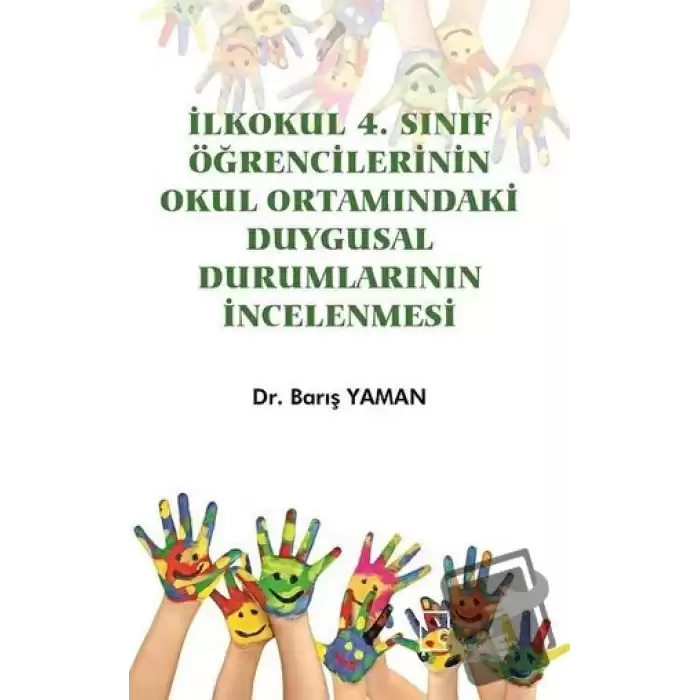 İLKOKUL 4. SINIF ÖĞRENCİLERİNİN OKUL ORTAMINDAKİ DUYGUSAL DURUMLARININ İNCELENMESİ

Dr. Barış YAMAN